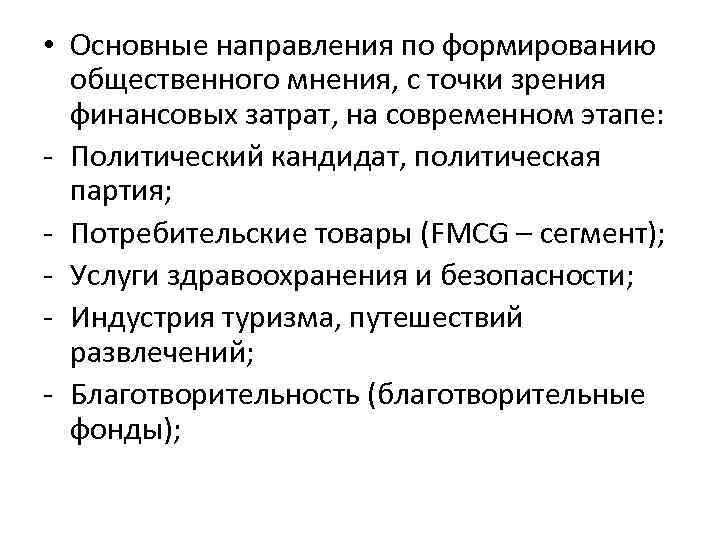 • Основные направления по формированию общественного мнения, с точки зрения финансовых затрат, на современном этапе:
- Политический кандидат, политическая партия;
- Потребительские товары (FMCG – сегмент);
- Услуги здравоохранения и безопасности;
- Индустрия туризма, путешествий развлечений;
- Благотворительность (благотворительные фонды);